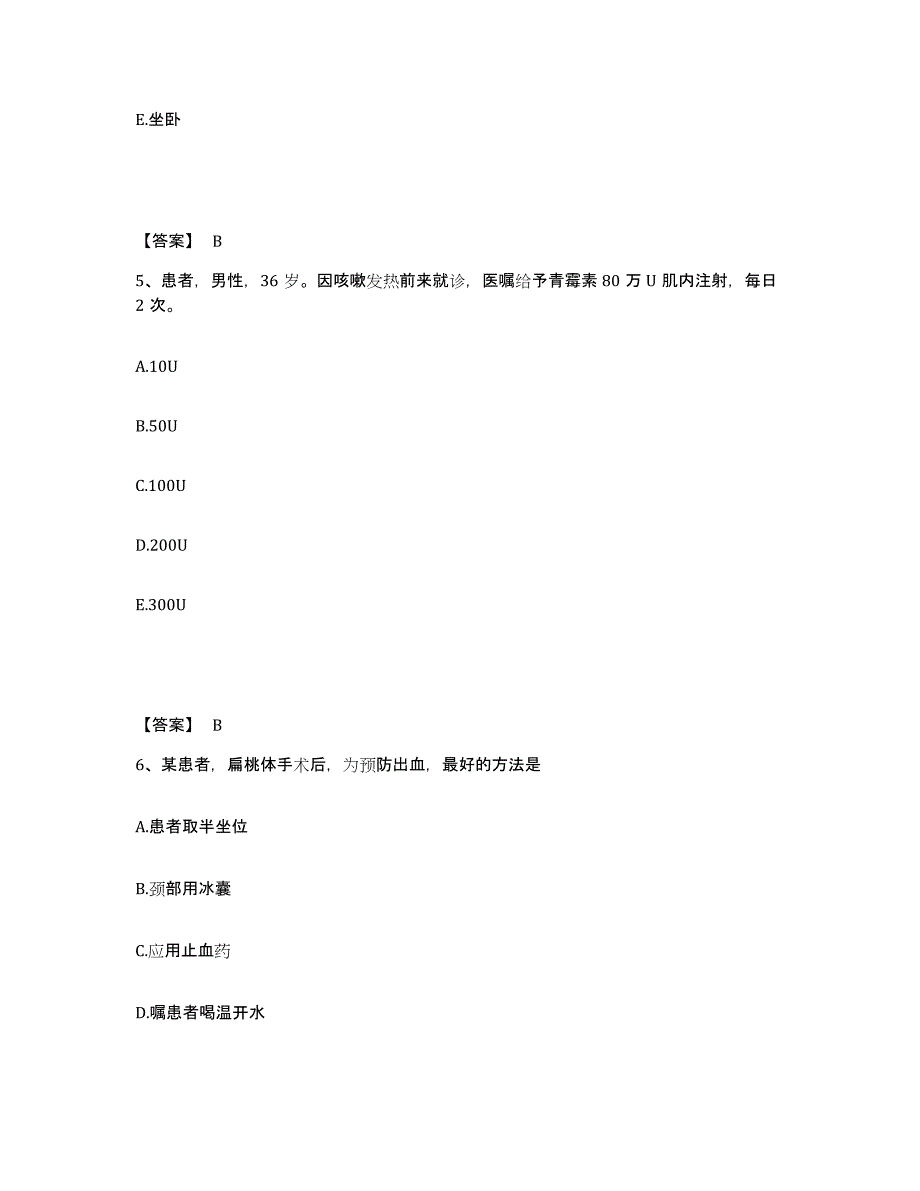 E.坐卧

【答案】 B

5、患者，男性，36 岁。因咳嗽发热前来就诊，医嘱给予青霉素 80 万 U 肌内注射，每日 2 次。

A.10U

B.50U

C.100U

D.200U

E.300U

【答案】 B

6、某患者，扁桃体手术后，为预防出血，最好的方法是

A.患者取半坐位

B.颈部用冰囊

C.应用止血药

D.嘱患者喝温开水